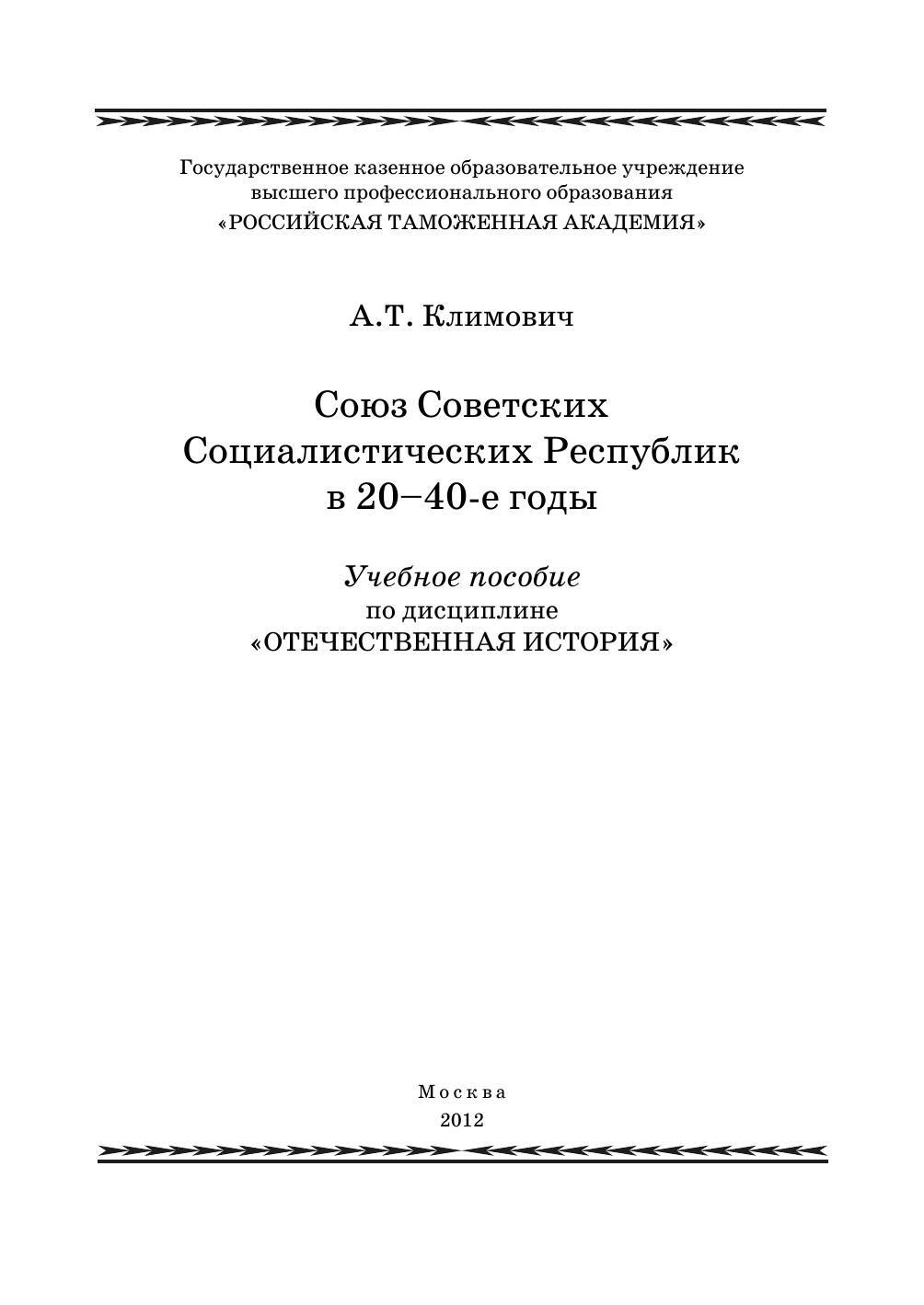 Государственное казенное образовательное учреждение высшего профессионального образования
«РОССИЙСКАЯ ТАМОЖЕННАЯ АКАДЕМИЯ»

А.Т. Климович

Союз Советских Социалистических Республик в 20–40-е годы

Учебное пособие
по дисциплине
«ОТЕЧЕСТВЕННАЯ ИСТОРИЯ»

Москва
2012